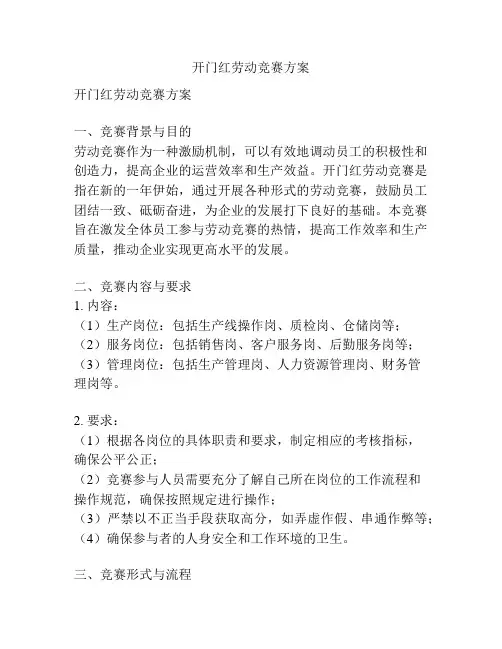 开门红劳动竞赛方案

开门红劳动竞赛方案

一、竞赛背景与目的
劳动竞赛作为一种激励机制，可以有效地调动员工的积极性和创造力，提高企业的运营效率和生产效益。开门红劳动竞赛是指在新的一年伊始，通过开展各种形式的劳动竞赛，鼓励员工团结一致、砥砺奋进，为企业的发展打下良好的基础。本竞赛旨在激发全体员工参与劳动竞赛的热情，提高工作效率和生产质量，推动企业实现更高水平的发展。

二、竞赛内容与要求
1. 内容：
（1）生产岗位：包括生产线操作岗、质检岗、仓储岗等；
（2）服务岗位：包括销售岗、客户服务岗、后勤服务岗等；
（3）管理岗位：包括生产管理岗、人力资源管理岗、财务管理岗等。

2. 要求：
（1）根据各岗位的具体职责和要求，制定相应的考核指标，确保公平公正；
（2）竞赛参与人员需要充分了解自己所在岗位的工作流程和操作规范，确保按照规定进行操作；
（3）严禁以不正当手段获取高分，如弄虚作假、串通作弊等；
（4）确保参与者的人身安全和工作环境的卫生。

三、竞赛形式与流程